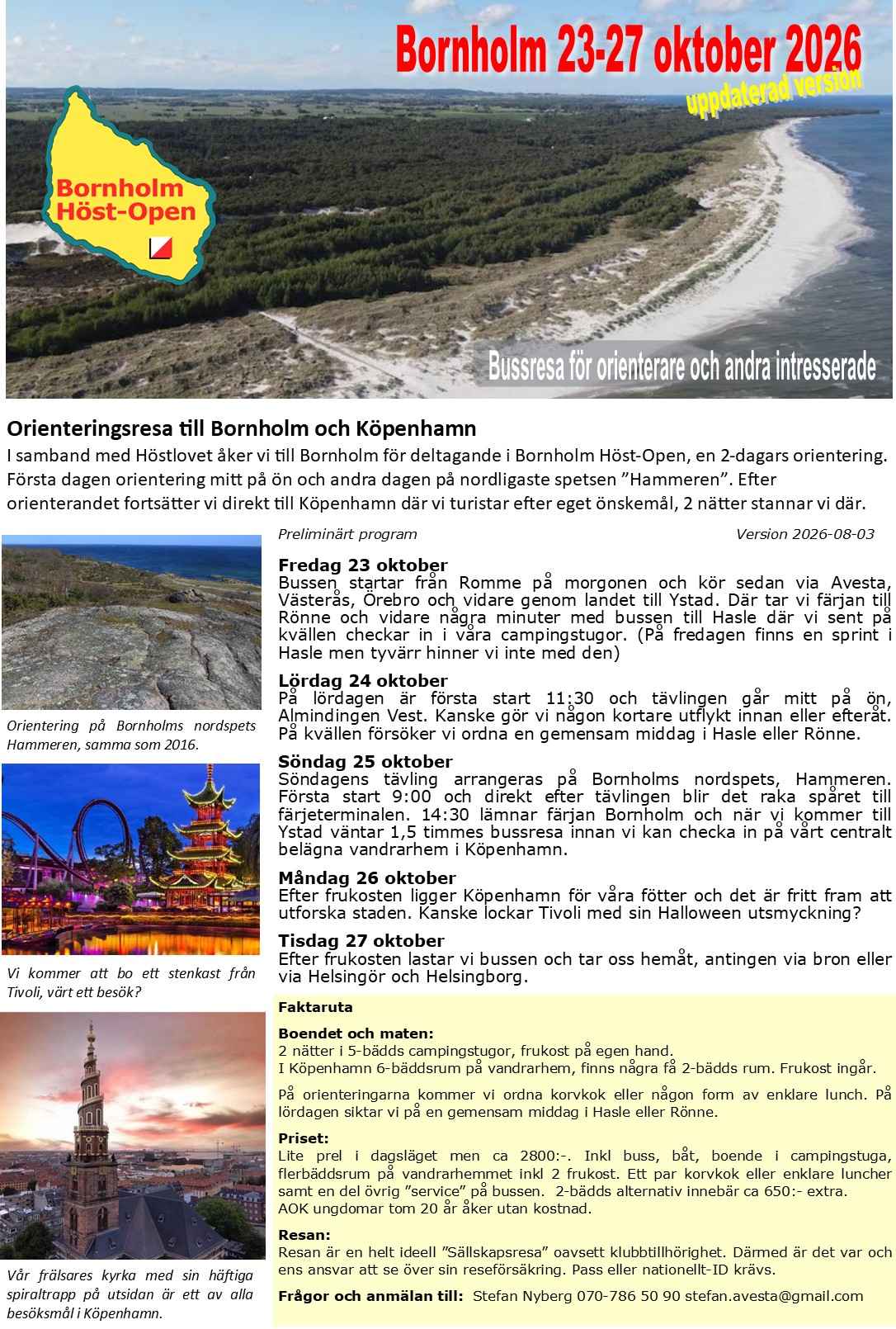 Bornholm 23-27 oktober 2026

uppdaterad version

Bornholm Höst-Open

Bussresa för orienterare och andra intresserade

Orienteringsresa till Bornholm och Köpenhamn

I samband med Höstlovet åker vi till Bornholm för deltagande i Bornholm Höst-Open, en 2-dagars orientering. Första dagen orientering mitt på ön och andra dagen på nordligaste spetsen ”Hammeren”. Efter orienterandet fortsätter vi direkt till Köpenhamn där vi turistar efter eget önskemål, 2 nätter stannar vi där.

Orientering på Bornholms nordspets Hammeren, samma som 2016.

Vi kommer att bo ett stenkast från Tivoli, värt ett besök?

Vår frälsares kyrka med sin häftiga spiraltrapp på utsidan är ett av alla besöksmål i Köpenhamn.

Preliminärt program

Version 2026-08-03

Fredag 23 oktober
Bussen startar från Romme på morgonen och kör sedan via Avesta, Västerås, Örebro och vidare genom landet till Ystad. Där tar vi färjan till Rönne och vidare några minuter med bussen till Hasle där vi sent på kvällen checkar in i våra campingstugor. (På fredagen finns en sprint i Hasle men tyvärr hinner vi inte med den)

Lördag 24 oktober
På lördagen är första start 11:30 och tävlingen går mitt på ön, Almindingen Vest. Kanske gör vi någon kortare utflykt innan eller efteråt. På kvällen försöker vi ordna en gemensam middag i Hasle eller Rönne.

Söndag 25 oktober
Söndagens tävling arrangeras på Bornholms nordspets, Hammeren. Första start 9:00 och direkt efter tävlingen blir det raka spåret till färjeterminalen. 14:30 lämnar färjan Bornholm och när vi kommer till Ystad väntar 1,5 timmes bussresa innan vi kan checka in på vårt centralt belägna vandrarhem i Köpenhamn.

Måndag 26 oktober
Efter frukosten ligger Köpenhamn för våra fötter och det är fritt fram att utforska staden. Kanske lockar Tivoli med sin Halloween utsmyckning?

Tisdag 27 oktober
Efter frukosten lastar vi bussen och tar oss hemåt, antingen via bron eller via Helsingör och Helsingborg.

Faktaruta

Boendet och maten:
2 nätter i 5-bädds campingstugor, frukost på egen hand.
I Köpenhamn 6-bäddsrum på vandrarhem, finns några få 2-bädds rum. Frukost ingår.

På orienteringarna kommer vi ordna korvkok eller någon form av enklare lunch. På lördagen siktar vi på en gemensam middag i Hasle eller Rönne.

Priset:
Lite prel i dagsläget men ca 2800:-. Inkl buss, båt, boende i campingstuga, flerbäddsrum på vandrarhemmet inkl 2 frukost. Ett par korvkok eller enklare luncher samt en del övrig ”service” på bussen. 2-bädds alternativ innebär ca 650:- extra.
AOK ungdomar tom 20 år åker utan kostnad.

Resan:
Resan är en helt ideell ”Sällskapsresa” oavsett klubbtillhörighet. Därmed är det var och ens ansvar att se över sin reseförsäkring. Pass eller nationellt-ID krävs.

Frågor och anmälan till: Stefan Nyberg 070-786 50 90 stefan.avesta@gmail.com